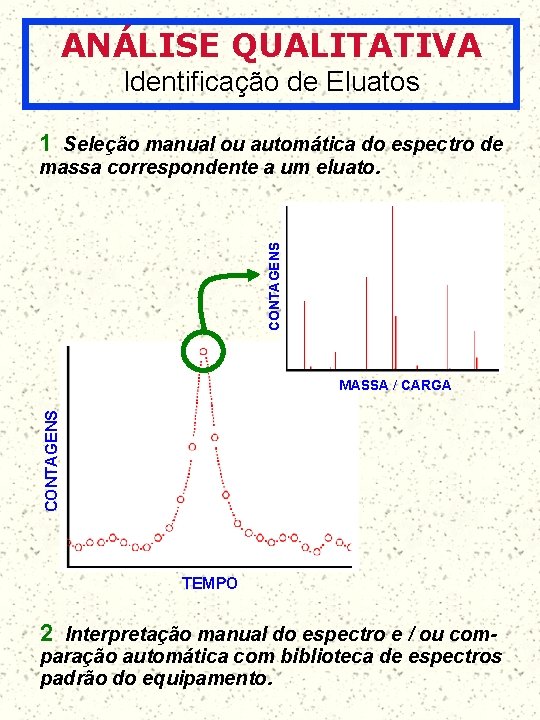 ANÁLISE QUALITATIVA
Identificação de Eluatos

1 Seleção manual ou automática do espectro de massa correspondente a um eluato.

CONTAGENS

MASSA / CARGA

CONTAGENS

TEMPO

2 Interpretação manual do espectro e / ou comparação automática com biblioteca de espectros padrão do equipamento.